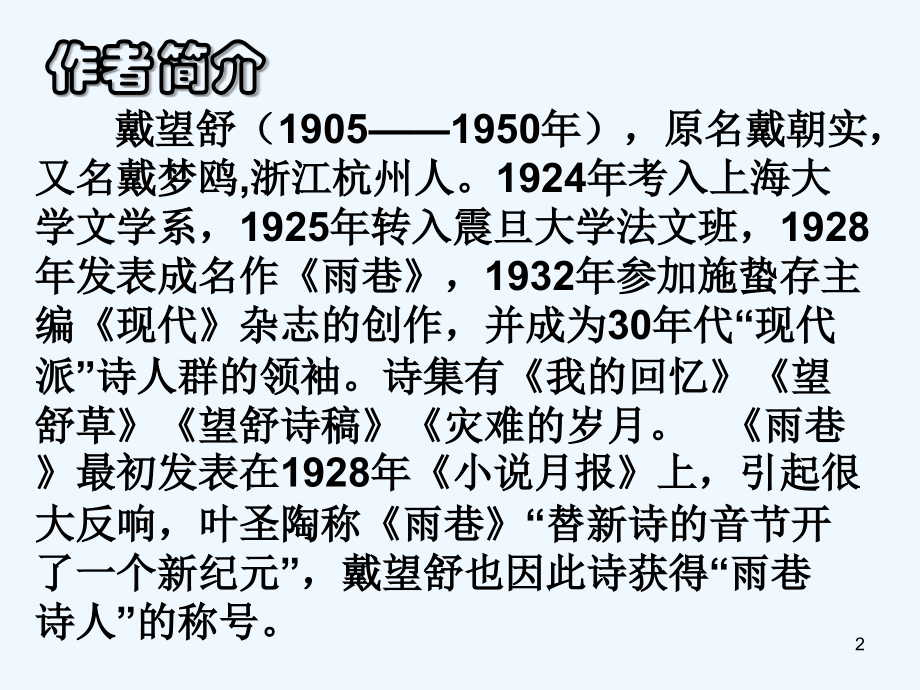 作者简介

戴望舒（1905——1950年），原名戴朝实，又名戴梦鸥,浙江杭州人。1924年考入上海大学文学系，1925年转入震旦大学法文班，1928年发表成名作《雨巷》，1932年参加施蛰存主编《现代》杂志的创作，并成为30年代“现代派”诗人群的领袖。诗集有《我的回忆》《望舒草》《望舒诗稿》《灾难的岁月。 《雨巷》最初发表在1928年《小说月报》上，引起很大反响，叶圣陶称《雨巷》“替新诗的音节开了一个新纪元”，戴望舒也因此诗获得“雨巷诗人”的称号。

2